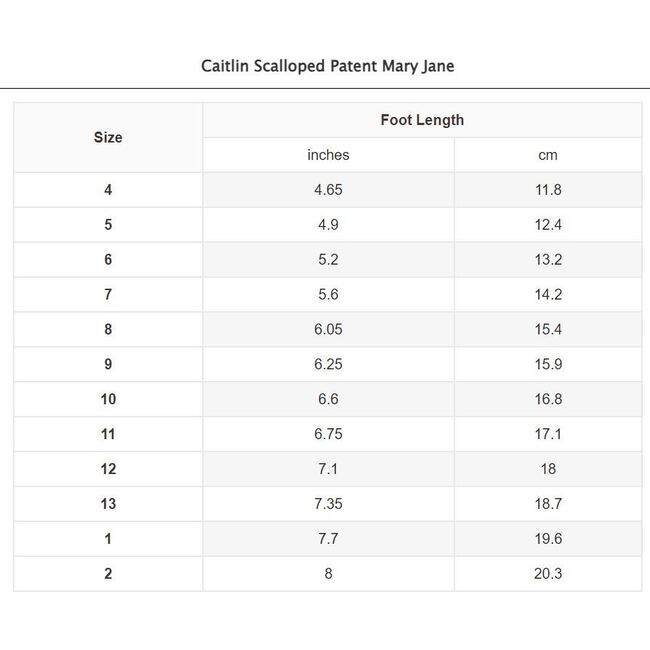 Caitlin Scalloped Patent Mary Jane

| Size | Foot Length | |
|---|---|---|
| | inches | cm |
| 4 | 4.65 | 11.8 |
| 5 | 4.9 | 12.4 |
| 6 | 5.2 | 13.2 |
| 7 | 5.6 | 14.2 |
| 8 | 6.05 | 15.4 |
| 9 | 6.25 | 15.9 |
| 10 | 6.6 | 16.8 |
| 11 | 6.75 | 17.1 |
| 12 | 7.1 | 18 |
| 13 | 7.35 | 18.7 |
| 1 | 7.7 | 19.6 |
| 2 | 8 | 20.3 |